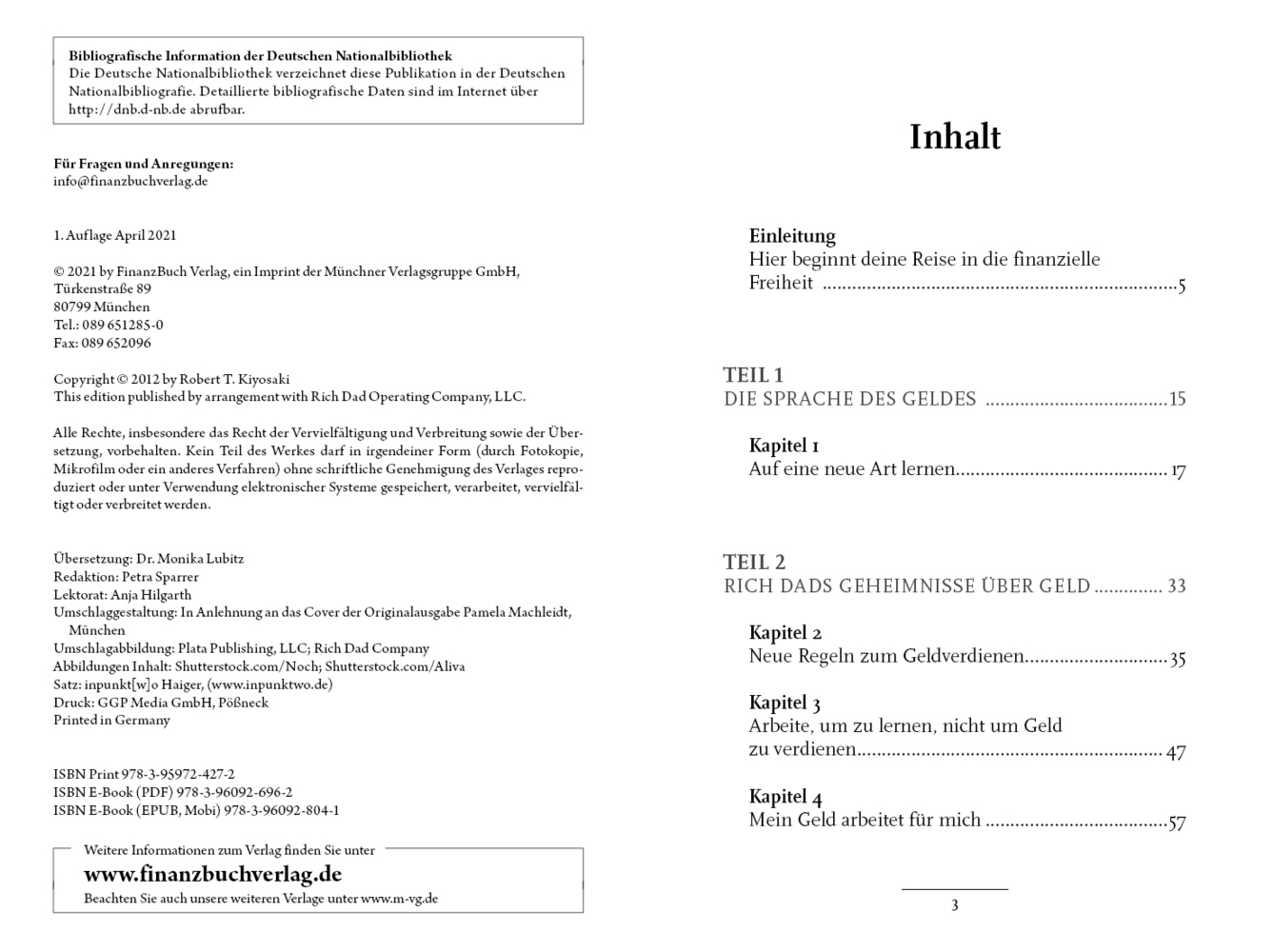 Bibliografische Information der Deutschen Nationalbibliothek
Die Deutsche Nationalbibliothek verzeichnet diese Publikation in der Deutschen Nationalbibliografie. Detaillierte bibliografische Daten sind im Internet über http://dnb.d-nb.de abrufbar.

Für Fragen und Anregungen:
info@finanzbuchverlag.de

1. Auflage April 2021

© 2021 by FinanzBuch Verlag, ein Imprint der Münchner Verlagsgruppe GmbH,
Türkenstraße 89
80799 München
Tel.: 089 651285-0
Fax: 089 652096

Copyright © 2012 by Robert T. Kiyosaki
This edition published by arrangement with Rich Dad Operating Company, LLC.

Alle Rechte, insbesondere das Recht der Vervielfältigung und Verbreitung sowie der Übersetzung, vorbehalten. Kein Teil des Werkes darf in irgendeiner Form (durch Fotokopie, Mikrofilm oder ein anderes Verfahren) ohne schriftliche Genehmigung des Verlages reproduziert oder unter Verwendung elektronischer Systeme gespeichert, verarbeitet, vervielfältigt oder verbreitet werden.

Übersetzung: Dr. Monika Lubitz
Redaktion: Petra Sparrer
Lektorat: Anja Hilgarth
Umschlaggestaltung: In Anlehnung an das Cover der Originalausgabe Pamela Machleidt, München
Umschlagabbildung: Plata Publishing, LLC; Rich Dad Company
Abbildungen Inhalt: Shutterstock.com/Noch; Shutterstock.com/Aliva
Satz: inpunkt[w]o Haiger, (www.inpunktwo.de)
Druck: GGP Media GmbH, Pößneck
Printed in Germany

ISBN Print 978-3-95972-427-2
ISBN E-Book (PDF) 978-3-96092-696-2
ISBN E-Book (EPUB, Mobi) 978-3-96092-804-1

Weitere Informationen zum Verlag finden Sie unter
www.finanzbuchverlag.de
Beachten Sie auch unsere weiteren Verlage unter www.m-vg.de

Inhalt

Einleitung
Hier beginnt deine Reise in die finanzielle Freiheit 5

TEIL 1
DIE SPRACHE DES GELDES 15

Kapitel 1
Auf eine neue Art lernen 17

TEIL 2
RICH DADS GEHEIMNISSE ÜBER GELD 33

Kapitel 2
Neue Regeln zum Geldverdienen 35

Kapitel 3
Arbeite, um zu lernen, nicht um Geld zu verdienen 47

Kapitel 4
Mein Geld arbeitet für mich 57

3